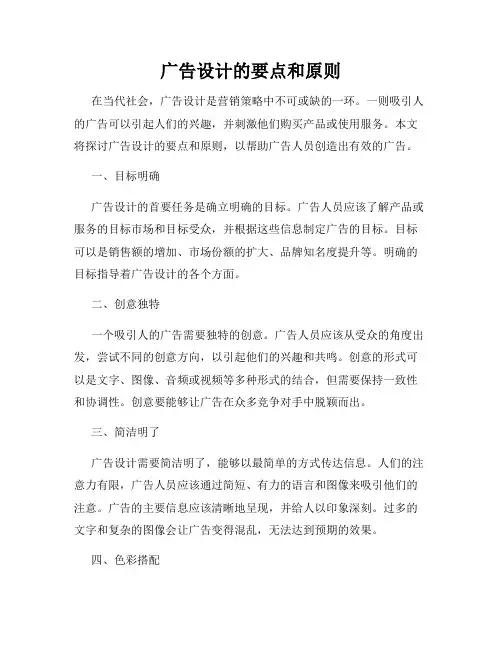 广告设计的要点和原则

在当代社会，广告设计是营销策略中不可或缺的一环。一则吸引人的广告可以引起人们的兴趣，并刺激他们购买产品或使用服务。本文将探讨广告设计的要点和原则，以帮助广告人员创造出有效的广告。

一、目标明确

广告设计的首要任务是确立明确的目标。广告人员应该了解产品或服务的目标市场和目标受众，并根据这些信息制定广告的目标。目标可以是销售额的增加、市场份额的扩大、品牌知名度提升等。明确的目标指导着广告设计的各个方面。

二、创意独特

一个吸引人的广告需要独特的创意。广告人员应该从受众的角度出发，尝试不同的创意方向，以引起他们的兴趣和共鸣。创意的形式可以是文字、图像、音频或视频等多种形式的结合，但需要保持一致性和协调性。创意要能够让广告在众多竞争对手中脱颖而出。

三、简洁明了

广告设计需要简洁明了，能够以最简单的方式传达信息。人们的注意力有限，广告人员应该通过简短、有力的语言和图像来吸引他们的注意。广告的主要信息应该清晰地呈现，并给人以印象深刻。过多的文字和复杂的图像会让广告变得混乱，无法达到预期的效果。

四、色彩搭配